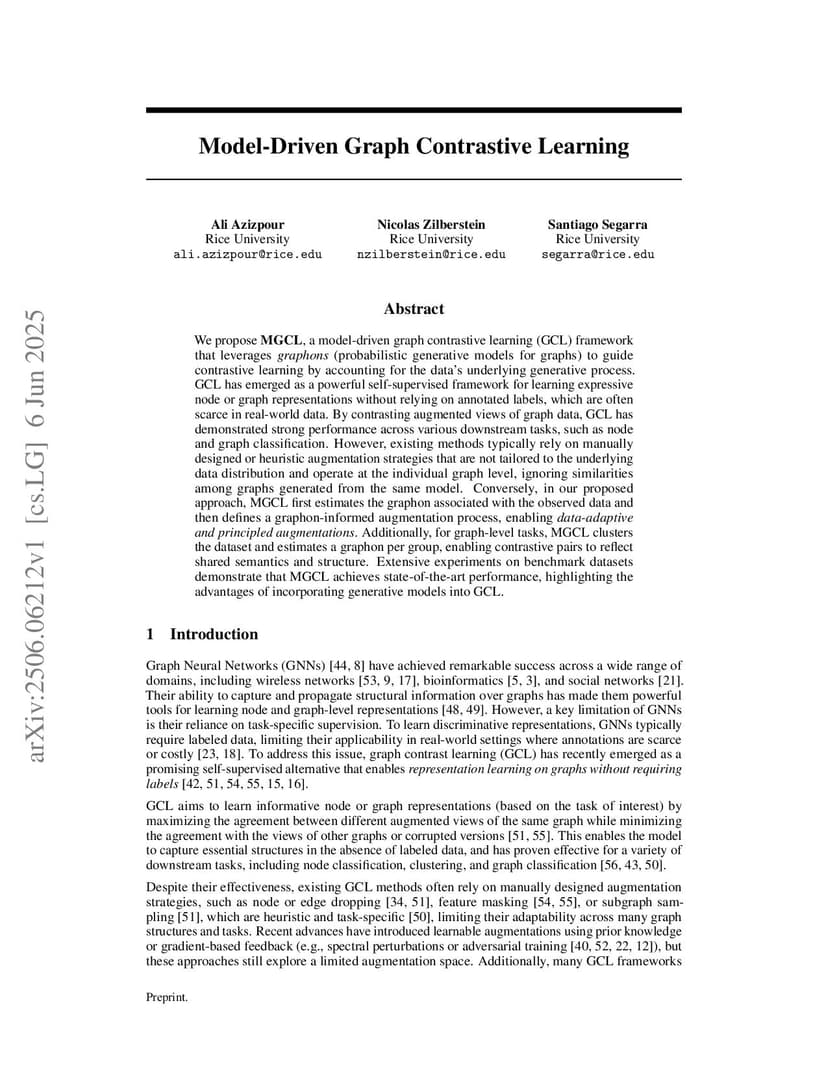 arXiv:2506.06212v1 [cs.LG] 6 Jun 2025

Model-Driven Graph Contrastive Learning

Ali Azizpour
Rice University
ali.azizpour@rice.edu

Nicolas Zilberstein
Rice University
nzilberstein@rice.edu

Santiago Segarra
Rice University
segarra@rice.edu

Abstract

We propose MGCL, a model-driven graph contrastive learning (GCL) framework that leverages graphons (probabilistic generative models for graphs) to guide contrastive learning by accounting for the data's underlying generative process. GCL has emerged as a powerful self-supervised framework for learning expressive node or graph representations without relying on annotated labels, which are often scarce in real-world data. By contrasting augmented views of graph data, GCL has demonstrated strong performance across various downstream tasks, such as node and graph classification. However, existing methods typically rely on manually designed or heuristic augmentation strategies that are not tailored to the underlying data distribution and operate at the individual graph level, ignoring similarities among graphs generated from the same model. Conversely, in our proposed approach, MGCL first estimates the graphon associated with the observed data and then defines a graphon-informed augmentation process, enabling data-adaptive and principled augmentations. Additionally, for graph-level tasks, MGCL clusters the dataset and estimates a graphon per group, enabling contrastive pairs to reflect shared semantics and structure. Extensive experiments on benchmark datasets demonstrate that MGCL achieves state-of-the-art performance, highlighting the advantages of incorporating generative models into GCL.

1 Introduction

Graph Neural Networks (GNNs) [44, 8] have achieved remarkable success across a wide range of domains, including wireless networks [53, 9, 17], bioinformatics [5, 3], and social networks [21]. Their ability to capture and propagate structural information over graphs has made them powerful tools for learning node and graph-level representations [48, 49]. However, a key limitation of GNNs is their reliance on task-specific supervision. To learn discriminative representations, GNNs typically require labeled data, limiting their applicability in real-world settings where annotations are scarce or costly [23, 18]. To address this issue, graph contrast learning (GCL) has recently emerged as a promising self-supervised alternative that enables representation learning on graphs without requiring labels [42, 51, 54, 55, 15, 16].

GCL aims to learn informative node or graph representations (based on the task of interest) by maximizing the agreement between different augmented views of the same graph while minimizing the agreement with the views of other graphs or corrupted versions [51, 55]. This enables the model to capture essential structures in the absence of labeled data, and has proven effective for a variety of downstream tasks, including node classification, clustering, and graph classification [56, 43, 50].

Despite their effectiveness, existing GCL methods often rely on manually designed augmentation strategies, such as node or edge dropping [34, 51], feature masking [54, 55], or subgraph sampling [51], which are heuristic and task-specific [50], limiting their adaptability across many graph structures and tasks. Recent advances have introduced learnable augmentations using prior knowledge or gradient-based feedback (e.g., spectral perturbations or adversarial training [40, 52, 22, 12]), but these approaches still explore a limited augmentation space. Additionally, many GCL frameworks

Preprint.